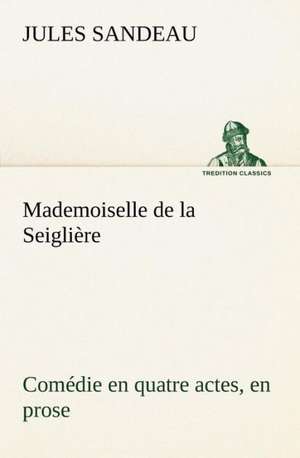 JULES SANDEAU

TREDITION CLASSICS

Mademoiselle de la Seiglière

Comédie en quatre actes, en prose